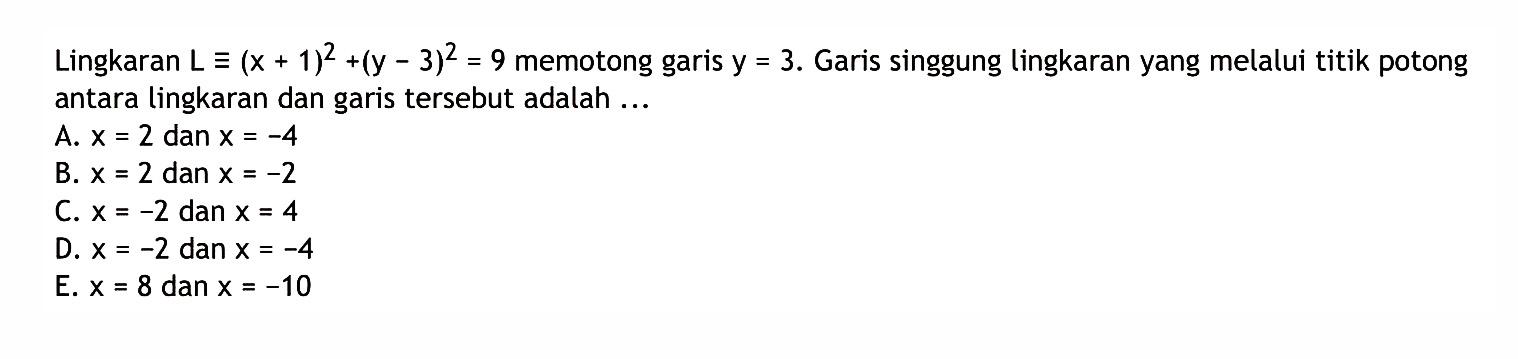 Lingkaran $L \equiv (x+1)^2 + (y-3)^2 = 9$ memotong garis $y = 3$. Garis singgung lingkaran yang melalui titik potong antara lingkaran dan garis tersebut adalah ...
A. $x = 2$ dan $x = -4$
B. $x = 2$ dan $x = -2$
C. $x = -2$ dan $x = 4$
D. $x = -2$ dan $x = -4$
E. $x = 8$ dan $x = -10$